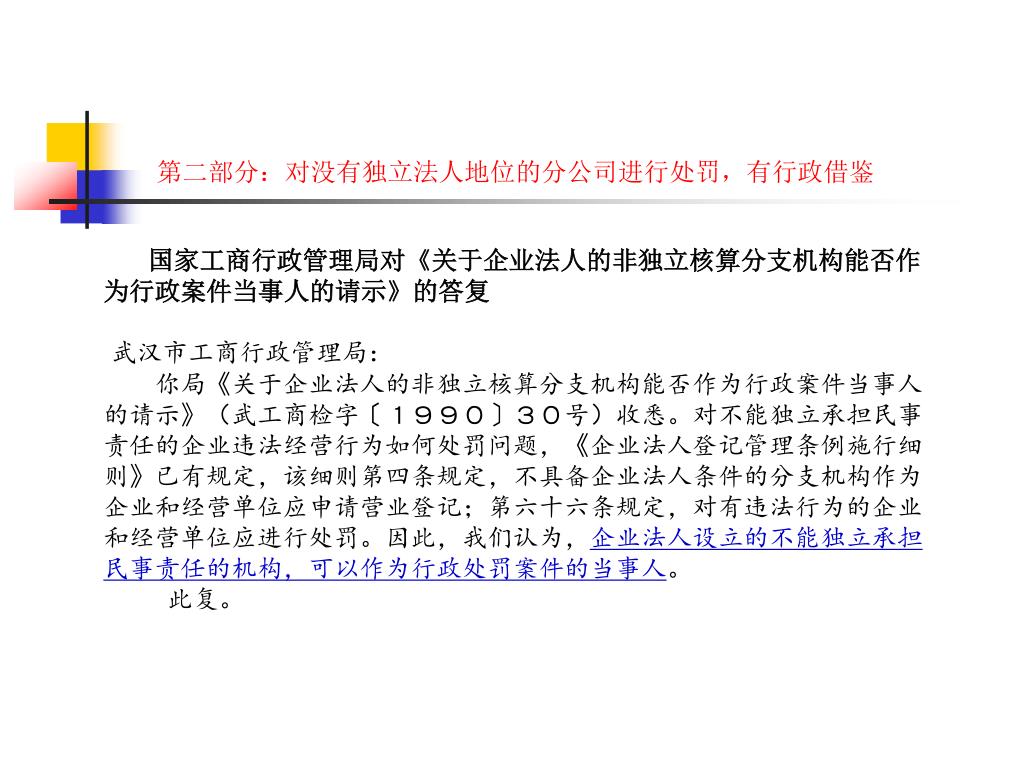 第二部分：对没有独立法人地位的分公司进行处罚，有行政借鉴

国家工商行政管理局对《关于企业法人的非独立核算分支机构能否作为行政案件当事人的请示》的答复

武汉市工商行政管理局：

你局《关于企业法人的非独立核算分支机构能否作为行政案件当事人的请示》（武工商检字〔１９９０〕３０号）收悉。对不能独立承担民事责任的企业违法经营行为如何处罚问题，《企业法人登记管理条例施行细则》已有规定，该细则第四条规定，不具备企业法人条件的分支机构作为企业和经营单位应申请营业登记；第六十六条规定，对有违法行为的企业和经营单位应进行处罚。因此，我们认为，企业法人设立的不能独立承担民事责任的机构，可以作为行政处罚案件的当事人。

此复。